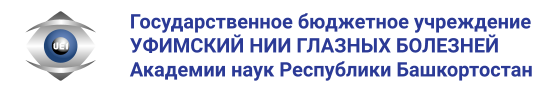 UEI

Государственное бюджетное учреждение
УФИМСКИЙ НИИ ГЛАЗНЫХ БОЛЕЗНЕЙ
Академии наук Республики Башкортостан